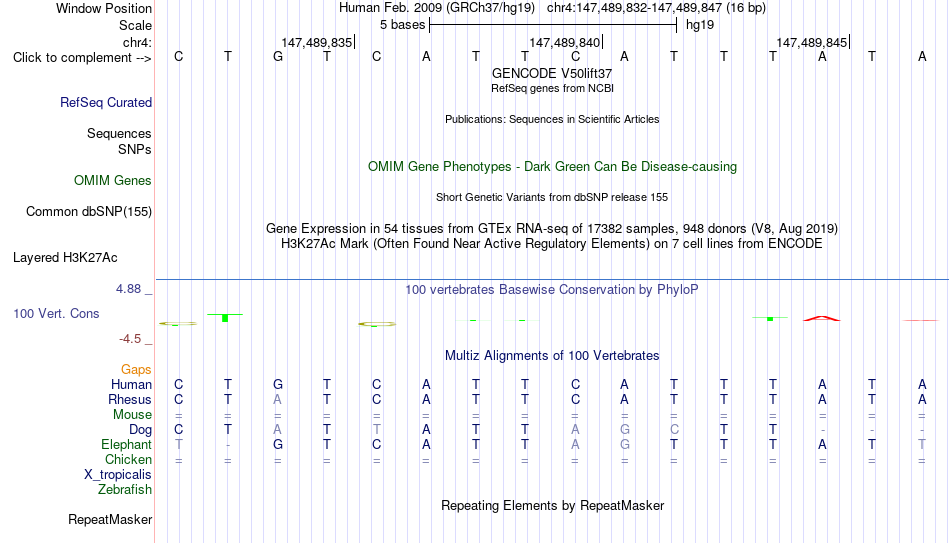 Window Position Human Feb. 2009 (GRCh37/hg19) chr4:147,489,832-147,489,847 (16 bp)
Scale 5 bases hg19
chr4: 147,489,835 147,489,840 147,489,845
Click to complement --> C T G T C A T T C A T T T A T A
GENCODE V50lift37
RefSeq genes from NCBI
RefSeq Curated
Publications: Sequences in Scientific Articles
Sequences
SNPs
OMIM Gene Phenotypes - Dark Green Can Be Disease-causing
OMIM Genes
Short Genetic Variants from dbSNP release 155
Common dbSNP(155)
Gene Expression in 54 tissues from GTEx RNA-seq of 17382 samples, 948 donors (V8, Aug 2019)
H3K27Ac Mark (Often Found Near Active Regulatory Elements) on 7 cell lines from ENCODE
Layered H3K27Ac
4.88 _
100 vertebrates Basewise Conservation by PhyloP
100 Vert. Cons
-4.5 _
Multiz Alignments of 100 Vertebrates
Gaps
Human C T G T C A T T C A T T T A T A
Rhesus C T A T C A T T C A T T T A T A
Mouse = = = = = = = = = = = = = = = =
Dog C T A T T A T T A G C T T - - -
Elephant T - G T C A T T A G T T T A T T
Chicken = = = = = = = = = = = = = = = =
X_tropicalis
Zebrafish
Repeating Elements by RepeatMasker
RepeatMasker